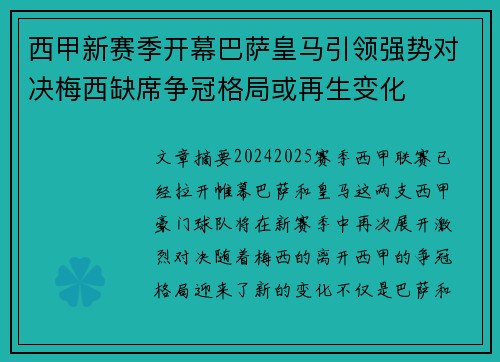 西甲新赛季开幕巴萨皇马引领强势对决梅西缺席争冠格局或再生变化

文章摘要20242025赛季西甲联赛已经拉开帷幕巴萨和皇马这两支西甲豪门球队将在新赛季中再次展开激烈对决随着梅西的离开西甲的争冠格局迎来了新的变化不仅是巴萨和